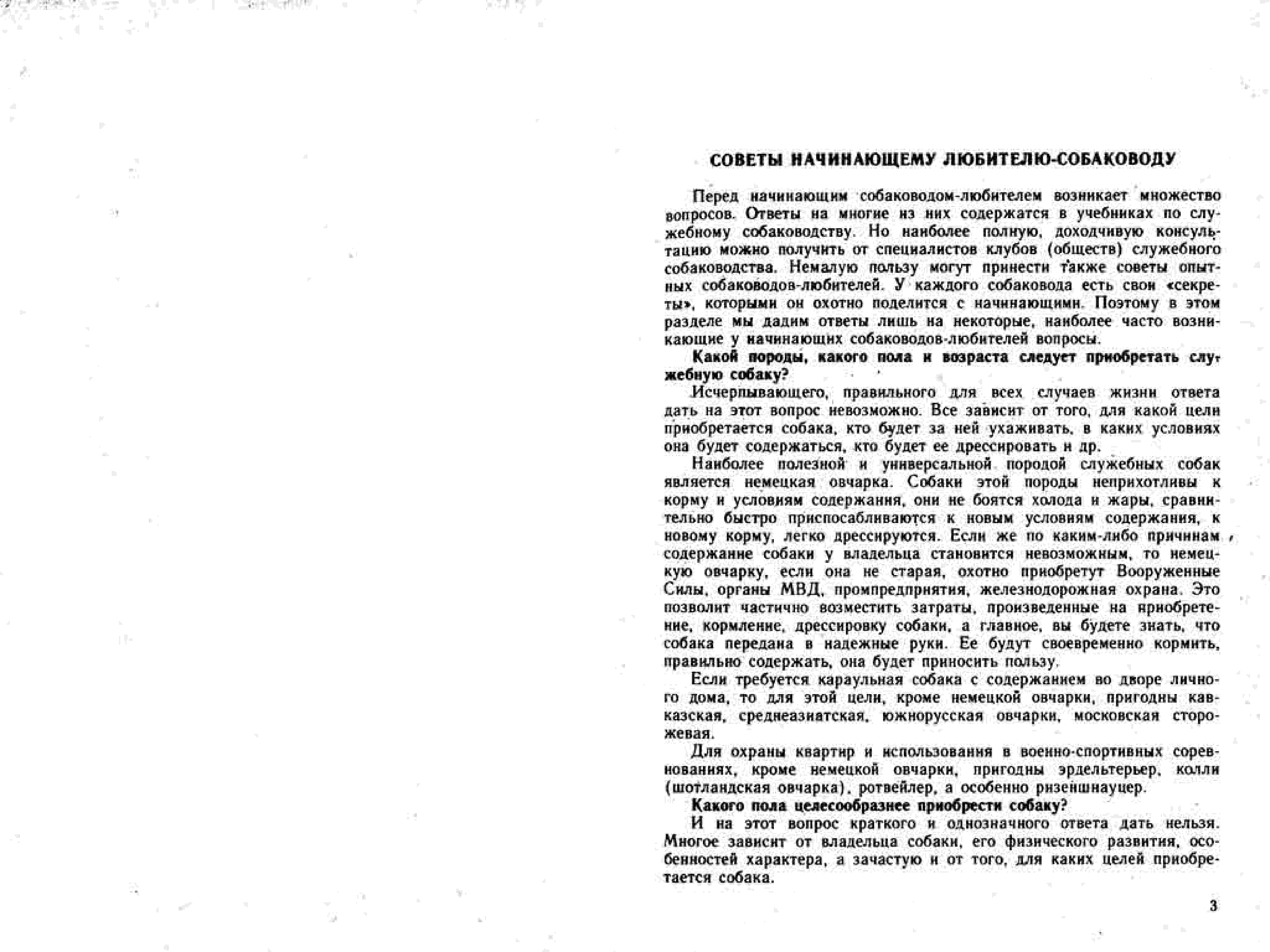 СОВЕТЫ НАЧИНАЮЩЕМУ ЛЮБИТЕЛЮ-СОБАКОВОДУ

Перед начинающим собаководом-любителем возникает множество вопросов. Ответы на многие из них содержатся в учебниках по служебному собаководству. Но наиболее полную, доходчивую консультацию можно получить от специалистов клубов (обществ) служебного собаководства. Немалую пользу могут принести также советы опытных собаководов-любителей. У каждого собаковода есть свои «секреты», которыми он охотно поделится с начинающими. Поэтому в этом разделе мы дадим ответы лишь на некоторые, наиболее часто возникающие у начинающих собаководов-любителей вопросы.

Какой породы, какого пола и возраста следует приобретать служебную собаку?

Исчерпывающего, правильного для всех случаев жизни ответа дать на этот вопрос невозможно. Все зависит от того, для какой цели приобретается собака, кто будет за ней ухаживать, в каких условиях она будет содержаться, кто будет ее дрессировать и др.

Наиболее полезной и универсальной породой служебных собак является немецкая овчарка. Собаки этой породы неприхотливы к корму и условиям содержания, они не боятся холода и жары, сравнительно быстро приспосабливаются к новым условиям содержания, к новому корму, легко дрессируются. Если же по каким-либо причинам содержание собаки у владельца становится невозможным, то немецкую овчарку, если она не старая, охотно приобретут Вооруженные Силы, органы МВД, промпредприятия, железнодорожная охрана. Это позволит частично возместить затраты, произведенные на приобретение, кормление, дрессировку собаки, а главное, вы будете знать, что собака передана в надежные руки. Ее будут своевременно кормить, правильно содержать, она будет приносить пользу.

Если требуется караульная собака с содержанием во дворе личного дома, то для этой цели, кроме немецкой овчарки, пригодны кавказская, среднеазиатская, южнорусская овчарки, московская сторожевая.

Для охраны квартир и использования в военно-спортивных соревнованиях, кроме немецкой овчарки, пригодны эрдельтерьер, колли (шотландская овчарка), ротвейлер, а особенно ризеншнауцер.

Какого пола целесообразнее приобрести собаку?

И на этот вопрос краткого и однозначного ответа дать нельзя. Многое зависит от владельца собаки, его физического развития, особенностей характера, а зачастую и от того, для каких целей приобретается собака.

3